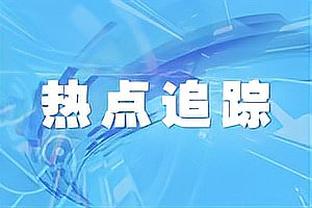 热点追踪